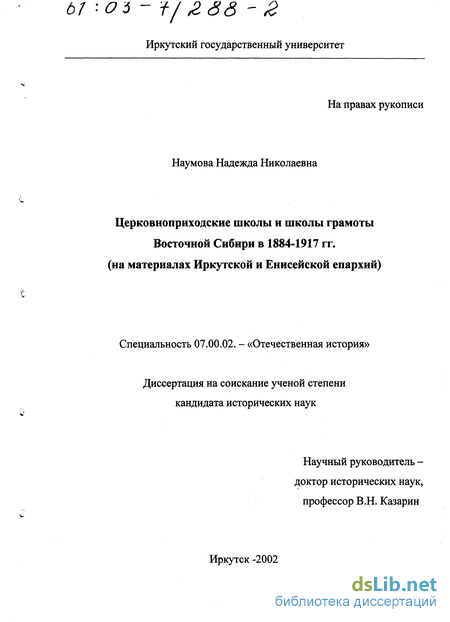 61:03-7/288-2

Иркутский государственный университет

На правах рукописи

Наумова Надежда Николаевна

Церковноприходские школы и школы грамоты Восточной Сибири в 1884-1917 гг. (на материалах Иркутской и Енисейской епархий)

Специальность 07.00.02. – «Отечественная история»

Диссертация на соискание ученой степени кандидата исторических наук

Научный руководитель – доктор исторических наук, профессор В.Н. Казарин

Иркутск -2002

dsLib.net
библиотека диссертаций